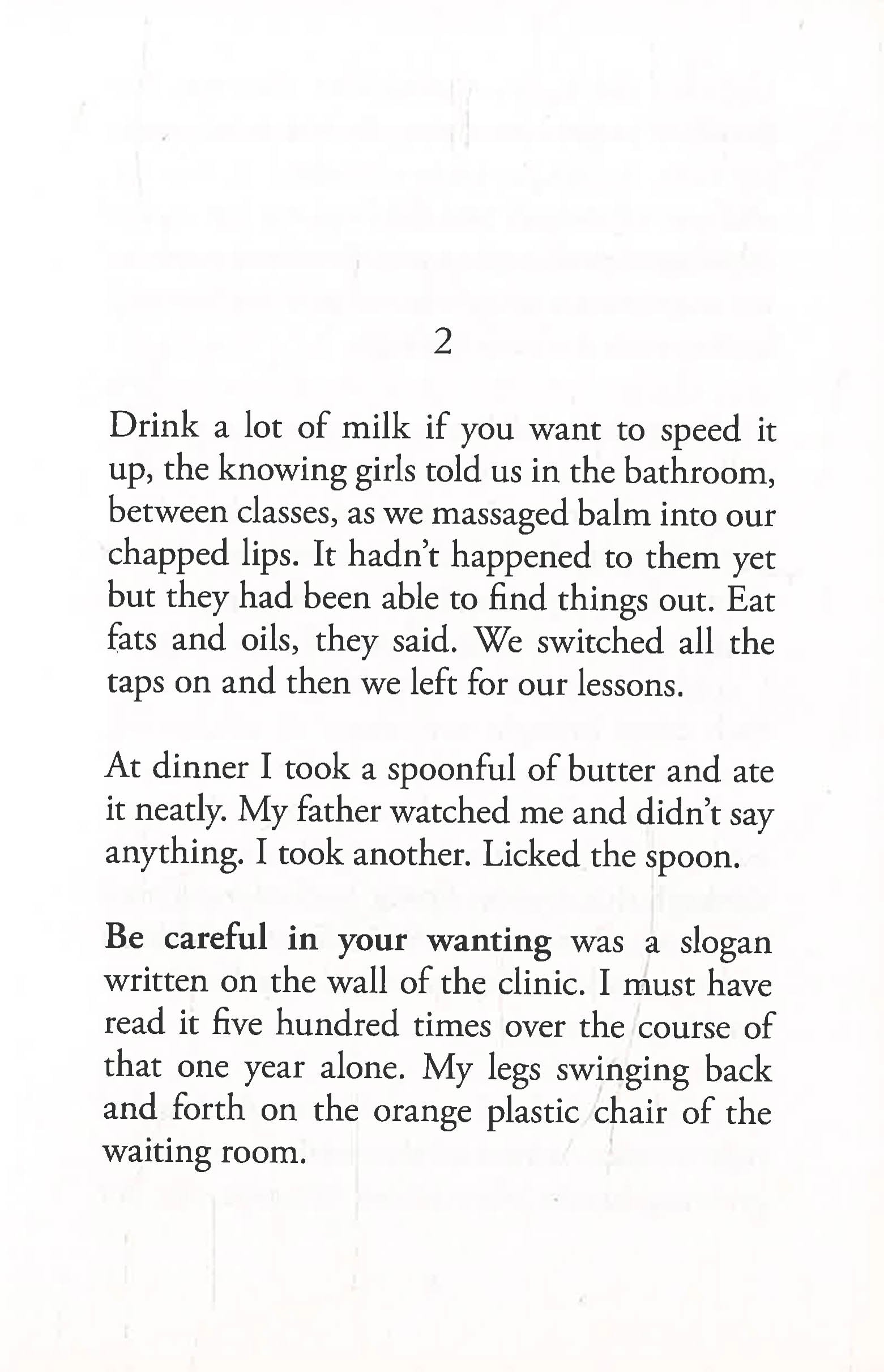 2

Drink a lot of milk if you want to speed it up, the knowing girls told us in the bathroom, between classes, as we massaged balm into our chapped lips. It hadn't happened to them yet but they had been able to find things out. Eat fats and oils, they said. We switched all the taps on and then we left for our lessons.

At dinner I took a spoonful of butter and ate it neatly. My father watched me and didn't say anything. I took another. Licked the spoon.

Be careful in your wanting was a slogan written on the wall of the clinic. I must have read it five hundred times over the course of that one year alone. My legs swinging back and forth on the orange plastic chair of the waiting room.